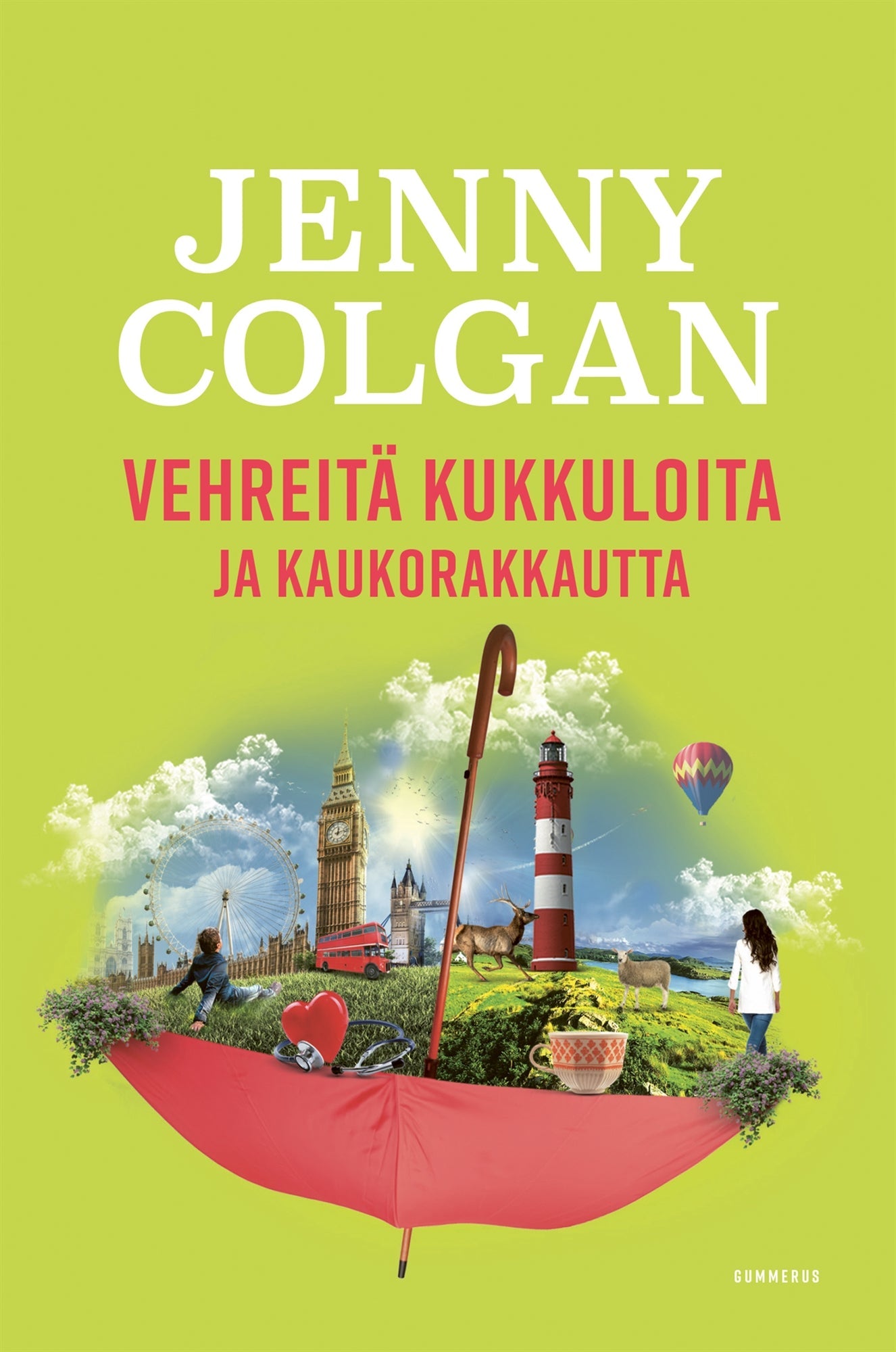 JENNY COLGAN

VEHREITÄ KUKKULOITA
JA KAUKORAKKAUTTA

GUMMERUS